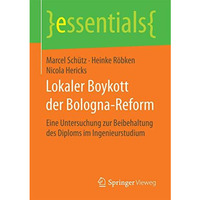 }essentials{

Marcel Schütz · Heinke Röbken
Nicola Hericks

Lokaler Boykott der Bologna-Reform

Eine Untersuchung zur Beibehaltung des Diploms im Ingenieurstudium

Springer Vieweg